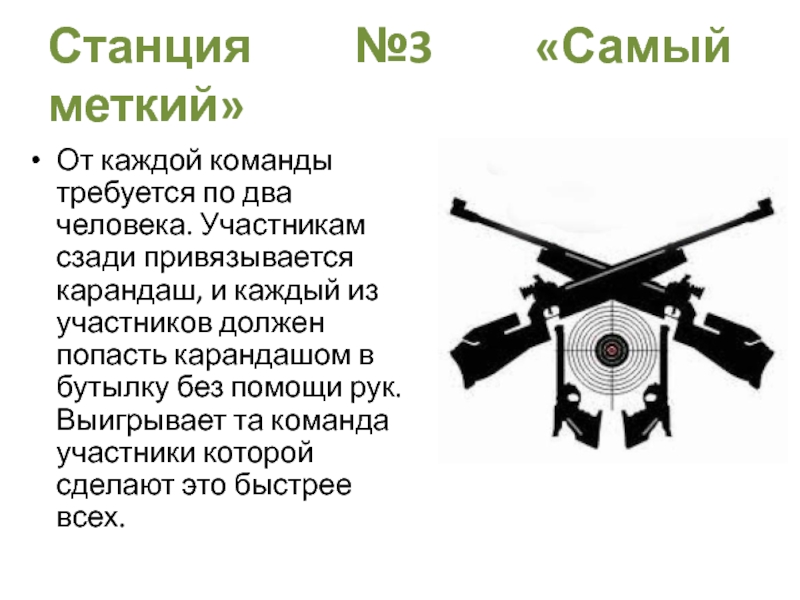 Станция №3 «Самый меткий»

• От каждой команды требуется по два человека. Участникам сзади привязывается карандаш, и каждый из участников должен попасть карандашом в бутылку без помощи рук. Выигрывает та команда участники которой сделают это быстрее всех.